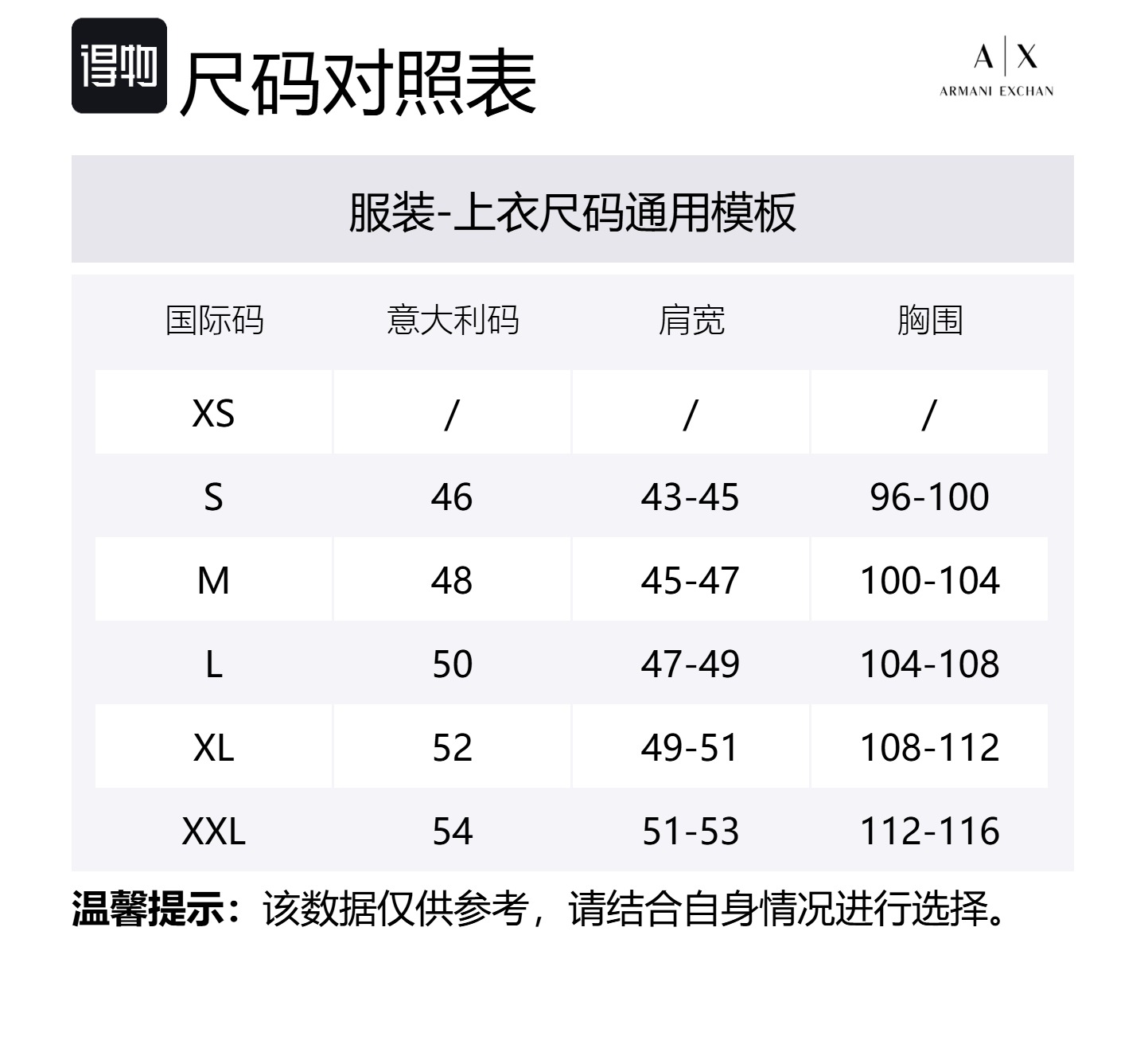 得物 尺码对照表

A|X
ARMANI EXCHAN

服装-上衣尺码通用模板

| 国际码 | 意大利码 | 肩宽 | 胸围 |
|---|---|---|---|
| XS | / | / | / |
| S | 46 | 43-45 | 96-100 |
| M | 48 | 45-47 | 100-104 |
| L | 50 | 47-49 | 104-108 |
| XL | 52 | 49-51 | 108-112 |
| XXL | 54 | 51-53 | 112-116 |

温馨提示：该数据仅供参考，请结合自身情况进行选择。